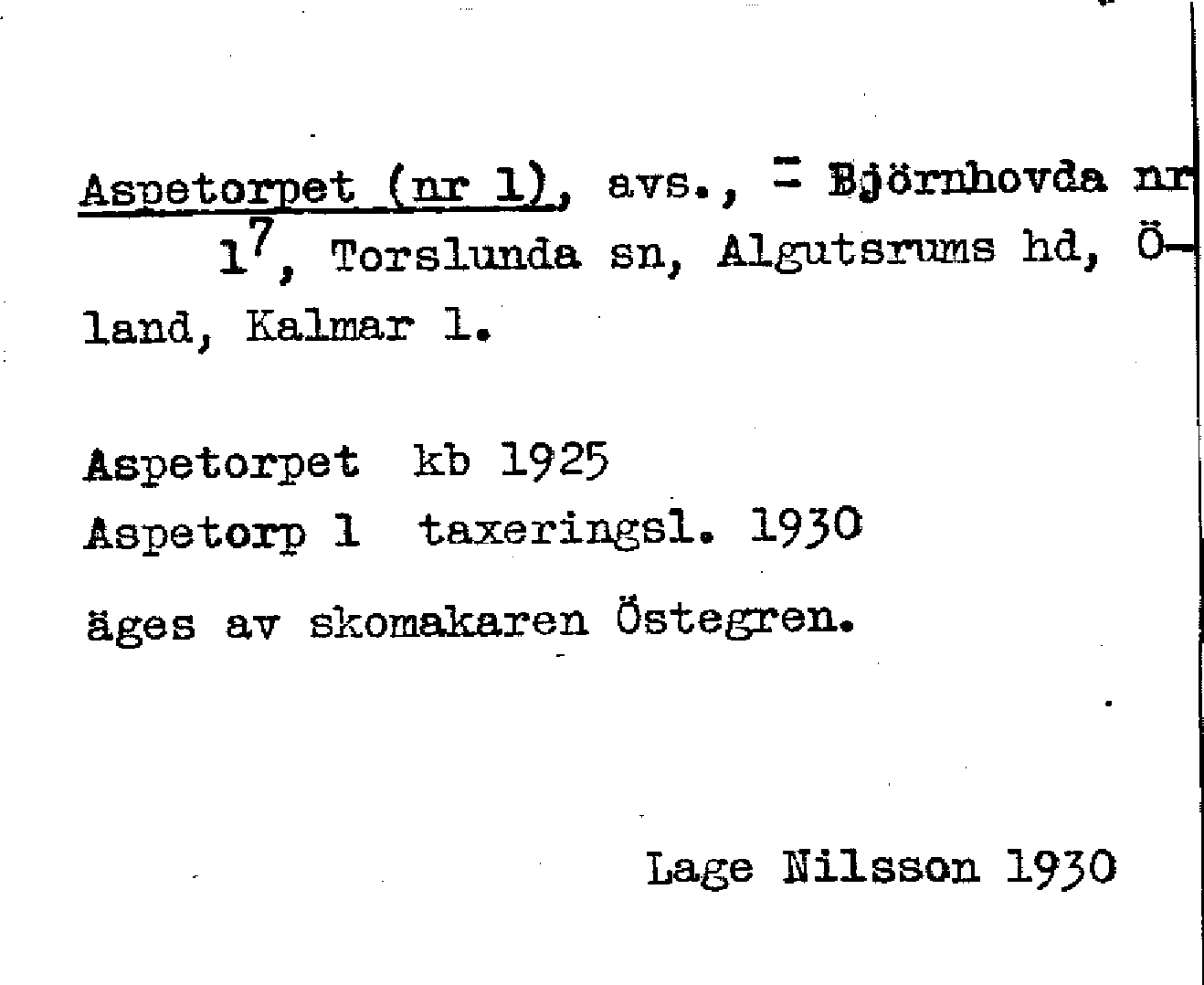 Aspetorpet (nr 1), avs., = Björnhovda nr $1^7$, Torslunda sn, Algutsrums hd, Öland, Kalmar l.

Aspetorpet kb 1925
Aspetorp 1 taxeringsl. 1930
äges av skomakaren Östegren.

Lage Nilsson 1930